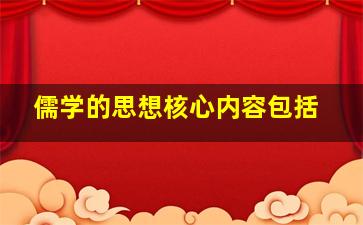 儒学的思想核心内容包括